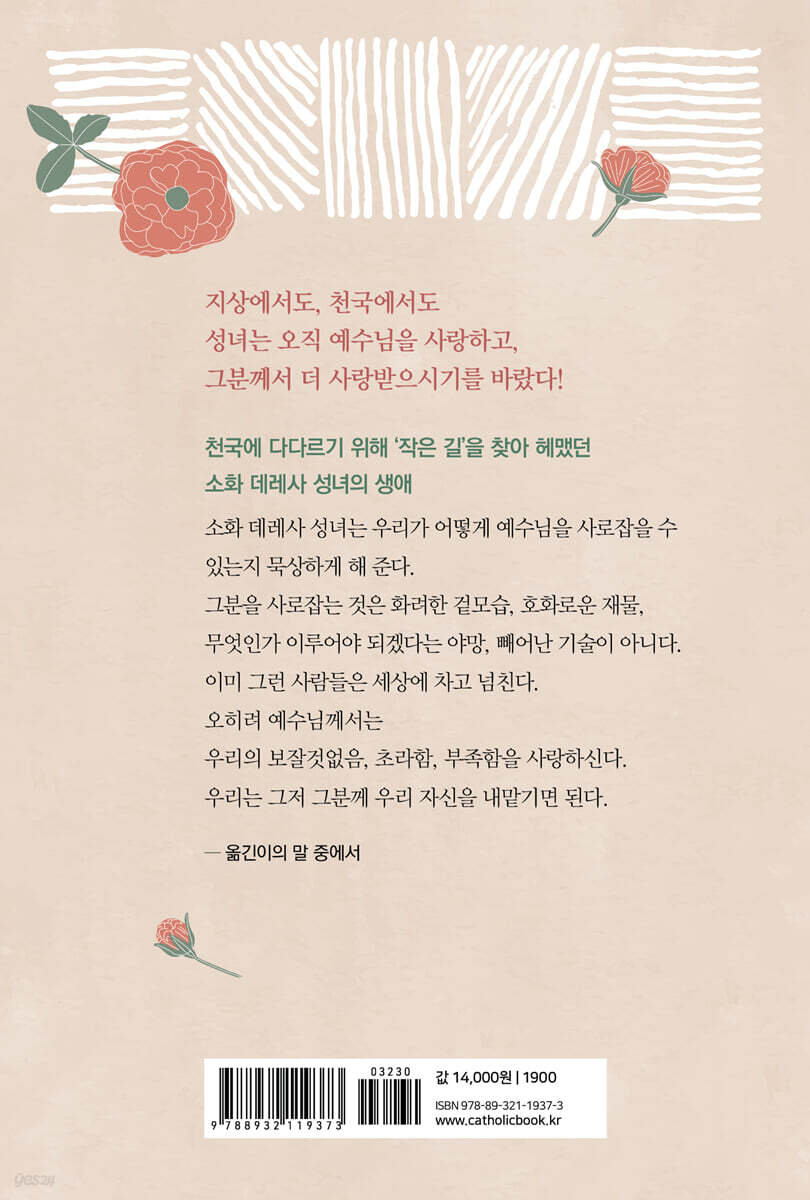 지상에서도, 천국에서도
성녀는 오직 예수님을 사랑하고,
그분께서 더 사랑받으시기를 바랐다!

천국에 다다르기 위해 '작은 길'을 찾아 헤맸던
소화 데레사 성녀의 생애

소화 데레사 성녀는 우리가 어떻게 예수님을 사로잡을 수 있는지 묵상하게 해 준다.
그분을 사로잡는 것은 화려한 겉모습, 호화로운 재물, 무엇인가 이루어야 되겠다는 야망, 빼어난 기술이 아니다.
이미 그런 사람들은 세상에 차고 넘친다.
오히려 예수님께서는
우리의 보잘것없음, 초라함, 부족함을 사랑하신다.
우리는 그저 그분께 우리 자신을 내맡기면 된다.

— 옮긴이의 말 중에서

03230
9 788932 119373
값 14,000원 | 1900
ISBN 978-89-321-1937-3
www.catholicbook.kr

yes24